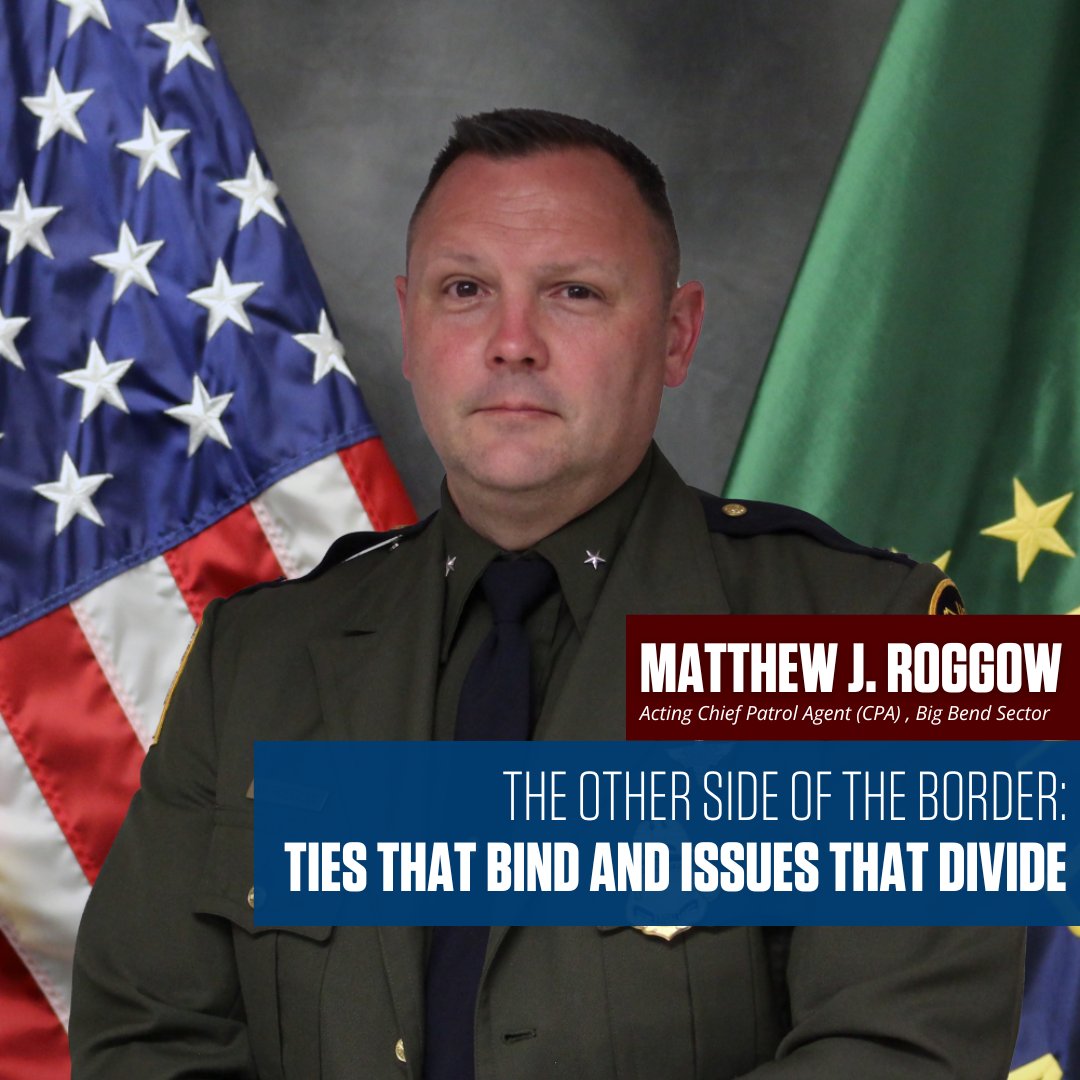 MATTHEW J. ROGGOW
Acting Chief Patrol Agent (CPA) , Big Bend Sector

THE OTHER SIDE OF THE BORDER:
TIES THAT BIND AND ISSUES THAT DIVIDE